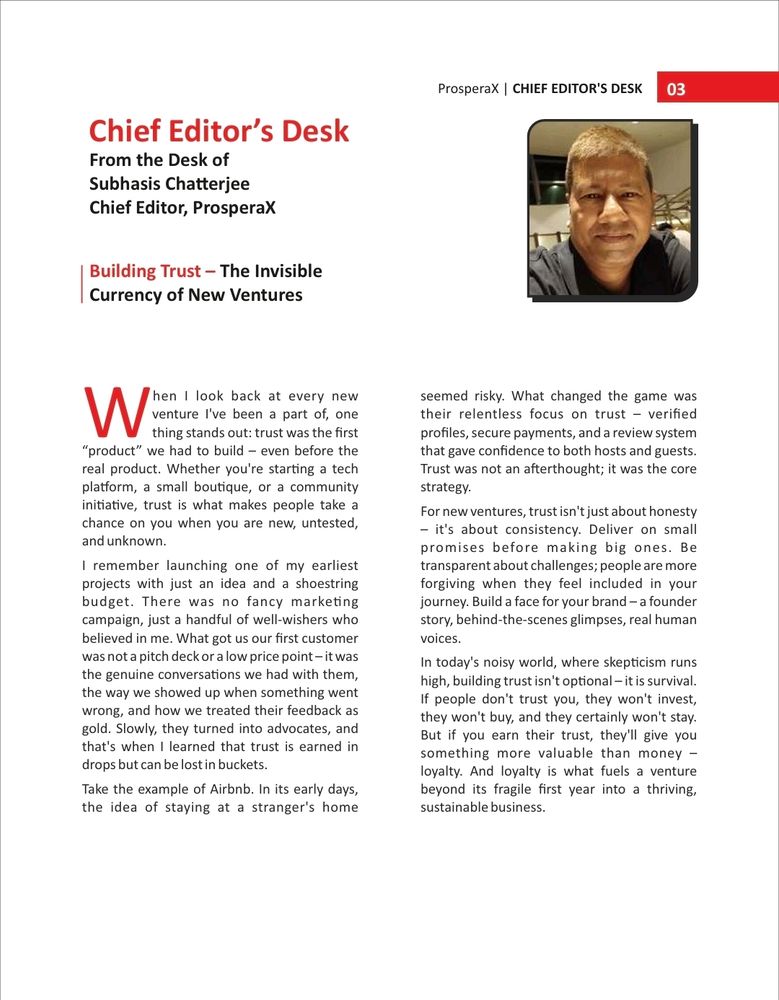 ProsperaX | CHIEF EDITOR'S DESK 03

Chief Editor's Desk
From the Desk of
Subhasis Chatterjee
Chief Editor, ProsperaX

Building Trust – The Invisible Currency of New Ventures

When I look back at every new venture I've been a part of, one thing stands out: trust was the first "product" we had to build – even before the real product. Whether you're starting a tech platform, a small boutique, or a community initiative, trust is what makes people take a chance on you when you are new, untested, and unknown.

I remember launching one of my earliest projects with just an idea and a shoestring budget. There was no fancy marketing campaign, just a handful of well-wishers who believed in me. What got us our first customer was not a pitch deck or a low price point – it was the genuine conversations we had with them, the way we showed up when something went wrong, and how we treated their feedback as gold. Slowly, they turned into advocates, and that's when I learned that trust is earned in drops but can be lost in buckets.

Take the example of Airbnb. In its early days, the idea of staying at a stranger's home seemed risky. What changed the game was their relentless focus on trust – verified profiles, secure payments, and a review system that gave confidence to both hosts and guests. Trust was not an afterthought; it was the core strategy.

For new ventures, trust isn't just about honesty – it's about consistency. Deliver on small promises before making big ones. Be transparent about challenges; people are more forgiving when they feel included in your journey. Build a face for your brand – a founder story, behind-the-scenes glimpses, real human voices.

In today's noisy world, where skepticism runs high, building trust isn't optional – it is survival. If people don't trust you, they won't invest, they won't buy, and they certainly won't stay. But if you earn their trust, they'll give you something more valuable than money – loyalty. And loyalty is what fuels a venture beyond its fragile first year into a thriving, sustainable business.